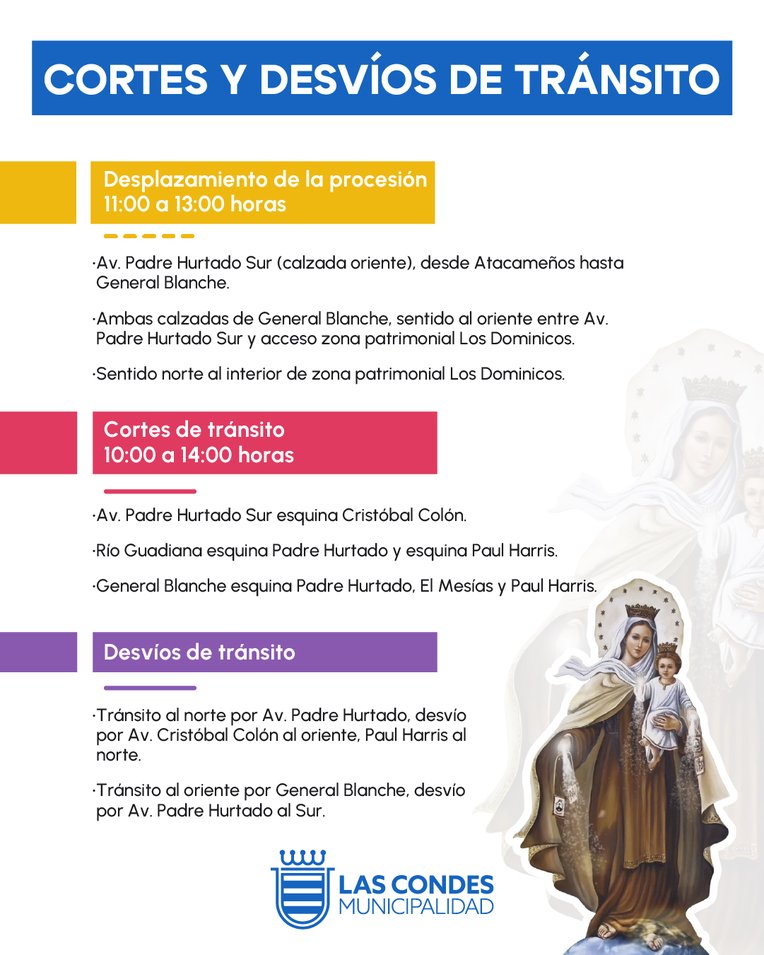 CORTES Y DESVÍOS DE TRÁNSITO

Desplazamiento de la procesión
11:00 a 13:00 horas

·Av. Padre Hurtado Sur (calzada oriente), desde Atacameños hasta General Blanche.

·Ambas calzadas de General Blanche, sentido al oriente entre Av. Padre Hurtado Sur y acceso zona patrimonial Los Dominicos.

·Sentido norte al interior de zona patrimonial Los Dominicos.

Cortes de tránsito
10:00 a 14:00 horas

·Av. Padre Hurtado Sur esquina Cristóbal Colón.

·Río Guadiana esquina Padre Hurtado y esquina Paul Harris.

·General Blanche esquina Padre Hurtado, El Mesías y Paul Harris.

Desvíos de tránsito

·Tránsito al norte por Av. Padre Hurtado, desvío por Av. Cristóbal Colón al oriente, Paul Harris al norte.

·Tránsito al oriente por General Blanche, desvío por Av. Padre Hurtado al Sur.

LAS CONDES
MUNICIPALIDAD